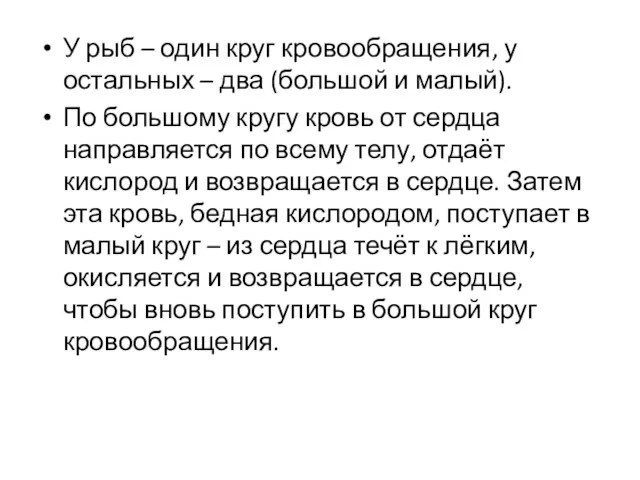 • У рыб – один круг кровообращения, у остальных – два (большой и малый).

• По большому кругу кровь от сердца направляется по всему телу, отдаёт кислород и возвращается в сердце. Затем эта кровь, бедная кислородом, поступает в малый круг – из сердца течёт к лёгким, окисляется и возвращается в сердце, чтобы вновь поступить в большой круг кровообращения.